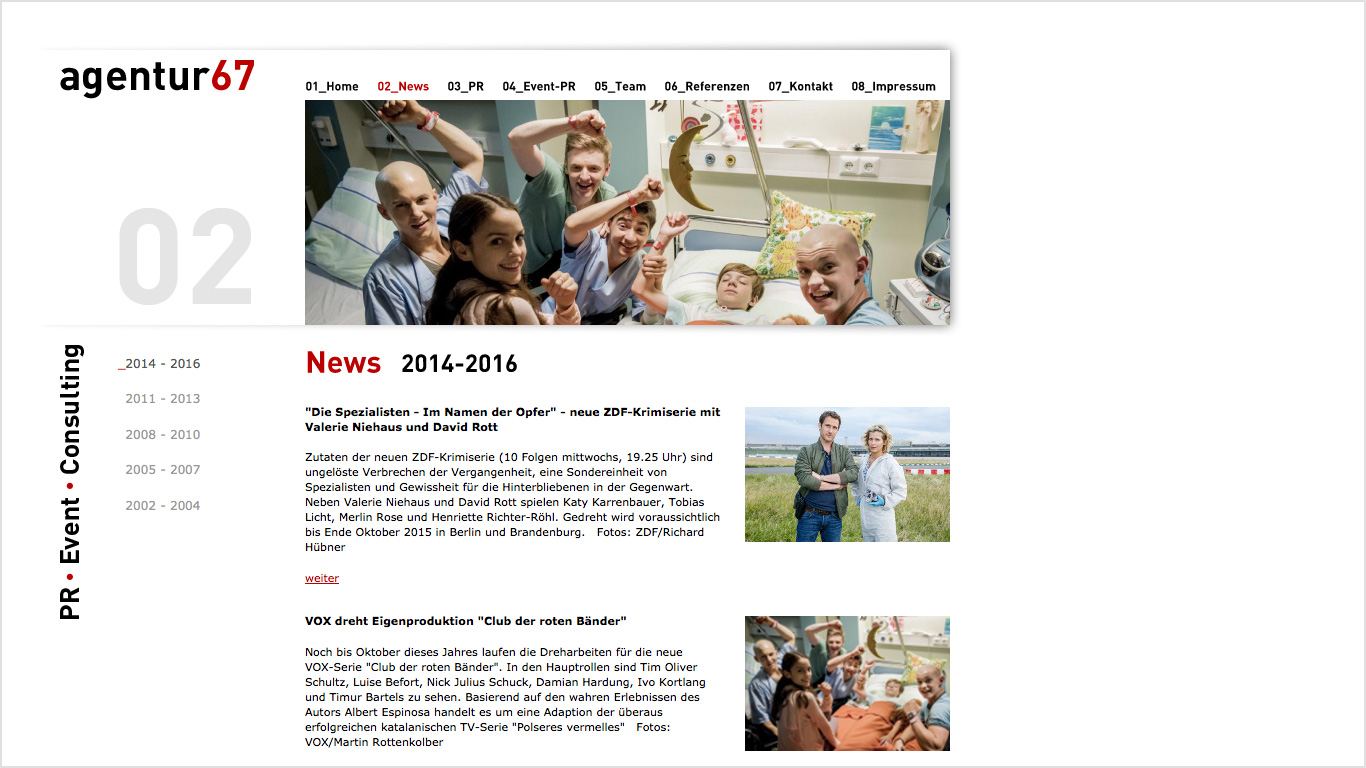 agentur67

01_Home 02_News 03_PR 04_Event-PR 05_Team 06_Referenzen 07_Kontakt 08_Impressum

02

PR • Event • Consulting

_2014 - 2016

2011 - 2013

2008 - 2010

2005 - 2007

2002 - 2004

News 2014-2016

"Die Spezialisten - Im Namen der Opfer" - neue ZDF-Krimiserie mit Valerie Niehaus und David Rott

Zutaten der neuen ZDF-Krimiserie (10 Folgen mittwochs, 19.25 Uhr) sind ungelöste Verbrechen der Vergangenheit, eine Sondereinheit von Spezialisten und Gewissheit für die Hinterbliebenen in der Gegenwart. Neben Valerie Niehaus und David Rott spielen Katy Karrenbauer, Tobias Licht, Merlin Rose und Henriette Richter-Röhl. Gedreht wird voraussichtlich bis Ende Oktober 2015 in Berlin und Brandenburg. Fotos: ZDF/Richard Hübner

weiter

VOX dreht Eigenproduktion "Club der roten Bänder"

Noch bis Oktober dieses Jahres laufen die Dreharbeiten für die neue VOX-Serie "Club der roten Bänder". In den Hauptrollen sind Tim Oliver Schultz, Luise Befort, Nick Julius Schuck, Damian Hardung, Ivo Kortlang und Timur Bartels zu sehen. Basierend auf den wahren Erlebnissen des Autors Albert Espinosa handelt es um eine Adaption der überaus erfolgreichen katalanischen TV-Serie "Polseres vermelles" Fotos: VOX/Martin Rottenkolber